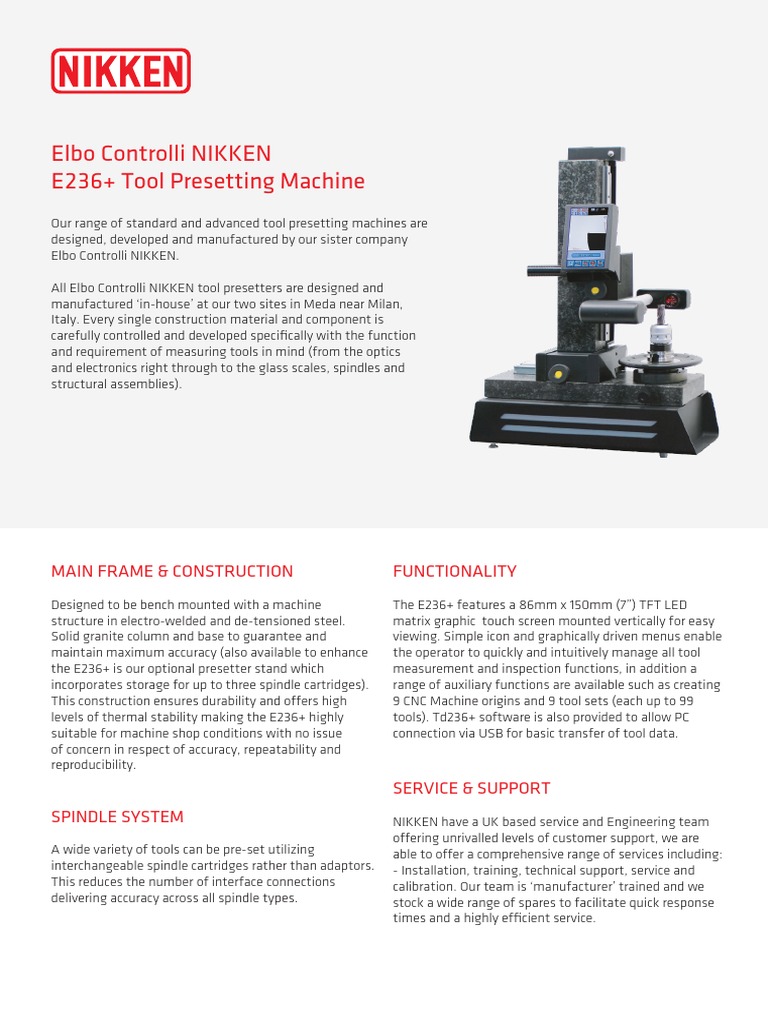 NIKKEN

Elbo Controlli NIKKEN
E236+ Tool Presetting Machine

Our range of standard and advanced tool presetting machines are designed, developed and manufactured by our sister company Elbo Controlli NIKKEN.

All Elbo Controlli NIKKEN tool presetters are designed and manufactured 'in-house' at our two sites in Meda near Milan, Italy. Every single construction material and component is carefully controlled and developed specifically with the function and requirement of measuring tools in mind (from the optics and electronics right through to the glass scales, spindles and structural assemblies).

MAIN FRAME & CONSTRUCTION

Designed to be bench mounted with a machine structure in electro-welded and de-tensioned steel. Solid granite column and base to guarantee and maintain maximum accuracy (also available to enhance the E236+ is our optional presetter stand which incorporates storage for up to three spindle cartridges). This construction ensures durability and offers high levels of thermal stability making the E236+ highly suitable for machine shop conditions with no issue of concern in respect of accuracy, repeatability and reproducibility.

SPINDLE SYSTEM

A wide variety of tools can be pre-set utilizing interchangeable spindle cartridges rather than adaptors. This reduces the number of interface connections delivering accuracy across all spindle types.

FUNCTIONALITY

The E236+ features a 86mm x 150mm (7") TFT LED matrix graphic touch screen mounted vertically for easy viewing. Simple icon and graphically driven menus enable the operator to quickly and intuitively manage all tool measurement and inspection functions, in addition a range of auxiliary functions are available such as creating 9 CNC Machine origins and 9 tool sets (each up to 99 tools). Td236+ software is also provided to allow PC connection via USB for basic transfer of tool data.

SERVICE & SUPPORT

NIKKEN have a UK based service and Engineering team offering unrivalled levels of customer support, we are able to offer a comprehensive range of services including: - Installation, training, technical support, service and calibration. Our team is 'manufacturer' trained and we stock a wide range of spares to facilitate quick response times and a highly efficient service.